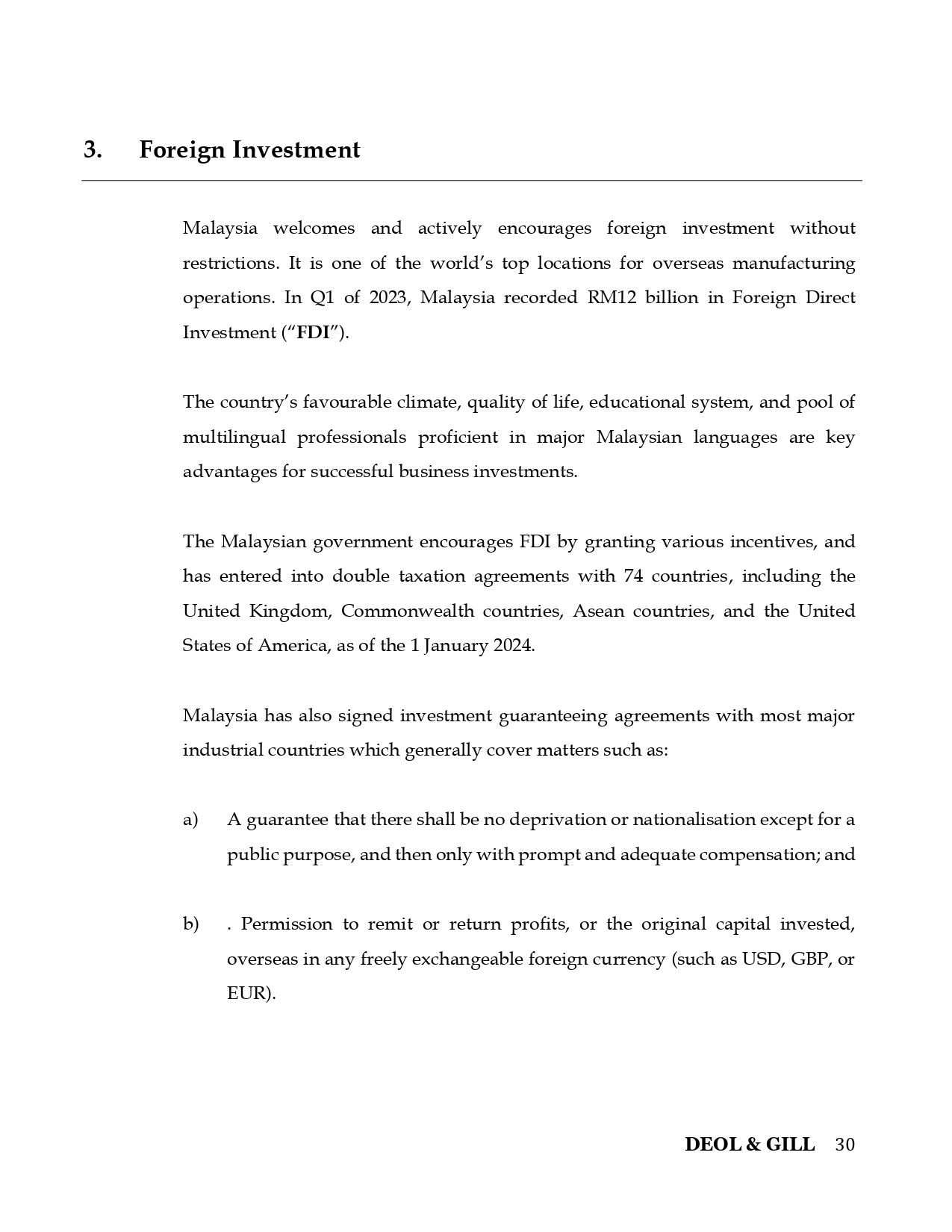 3. Foreign Investment

Malaysia welcomes and actively encourages foreign investment without restrictions. It is one of the world's top locations for overseas manufacturing operations. In Q1 of 2023, Malaysia recorded RM12 billion in Foreign Direct Investment ("FDI").

The country's favourable climate, quality of life, educational system, and pool of multilingual professionals proficient in major Malaysian languages are key advantages for successful business investments.

The Malaysian government encourages FDI by granting various incentives, and has entered into double taxation agreements with 74 countries, including the United Kingdom, Commonwealth countries, Asean countries, and the United States of America, as of the 1 January 2024.

Malaysia has also signed investment guaranteeing agreements with most major industrial countries which generally cover matters such as:

a) A guarantee that there shall be no deprivation or nationalisation except for a public purpose, and then only with prompt and adequate compensation; and

b) . Permission to remit or return profits, or the original capital invested, overseas in any freely exchangeable foreign currency (such as USD, GBP, or EUR).

DEOL & GILL 30